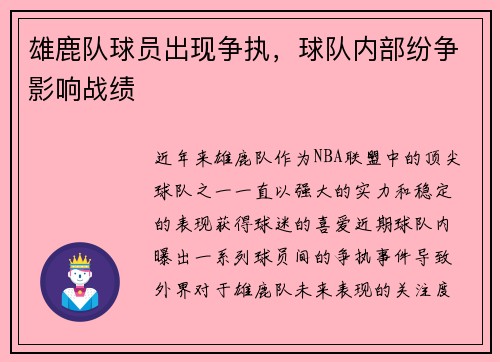 雄鹿队球员出现争执，球队内部纷争影响战绩

近年来雄鹿队作为NBA联盟中的顶尖球队之一一直以强大的实力和稳定的表现获得球迷的喜爱近期球队内曝出一系列球员间的争执事件导致外界对于雄鹿队未来表现的关注度